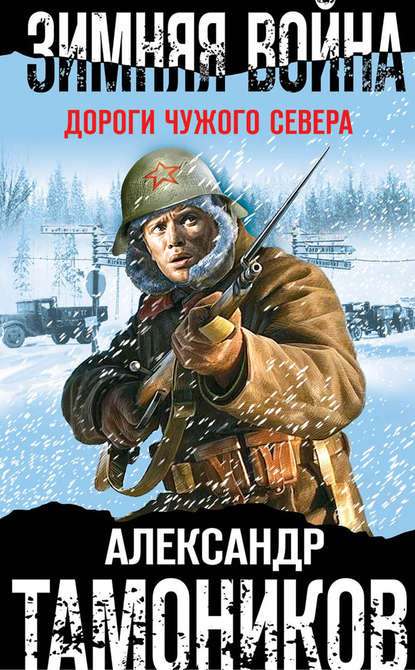 ЗИМНЯЯ ВОЙНА
ДОРОГИ ЧУЖОГО СЕВЕРА

АЛЕКСАНДР
ТАМОНИКОВ